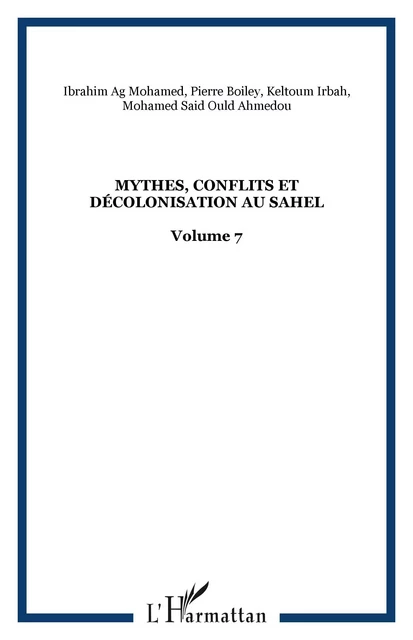 Ibrahim Ag Mohamed, Pierre Boiley, Keltoum Irbah, Mohamed Said Ould Ahmedou

MYTHES, CONFLITS ET DÉCOLONISATION AU SAHEL

Volume 7

L'Harmattan